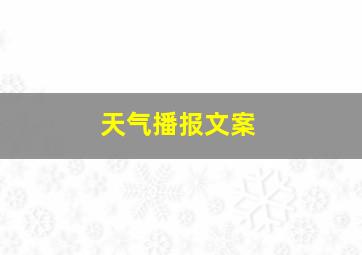 天气播报文案